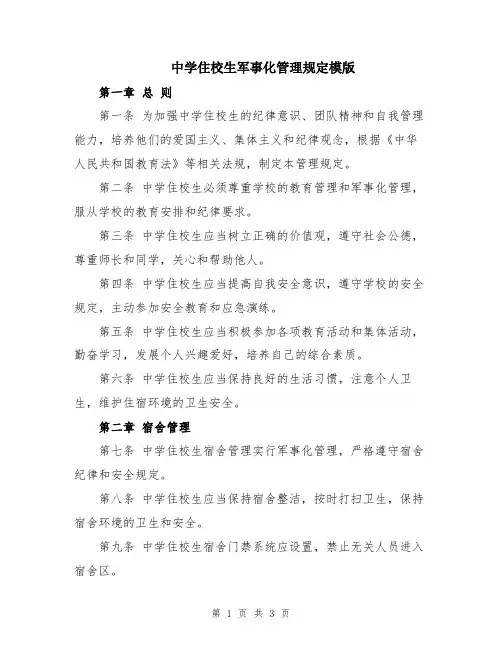 中学住校生军事化管理规定模版

第一章 总 则

第一条 为加强中学住校生的纪律意识、团队精神和自我管理能力，培养他们的爱国主义、集体主义和纪律观念，根据《中华人民共和国教育法》等相关法规，制定本管理规定。

第二条 中学住校生必须尊重学校的教育管理和军事化管理，服从学校的教育安排和纪律要求。

第三条 中学住校生应当树立正确的价值观，遵守社会公德，尊重师长和同学，关心和帮助他人。

第四条 中学住校生应当提高自我安全意识，遵守学校的安全规定，主动参加安全教育和应急演练。

第五条 中学住校生应当积极参加各项教育活动和集体活动，勤奋学习，发展个人兴趣爱好，培养自己的综合素质。

第六条 中学住校生应当保持良好的生活习惯，注意个人卫生，维护住宿环境的卫生安全。

第二章 宿舍管理

第七条 中学住校生宿舍管理实行军事化管理，严格遵守宿舍纪律和安全规定。

第八条 中学住校生应当保持宿舍整洁，按时打扫卫生，保持宿舍环境的卫生和安全。

第九条 中学住校生宿舍门禁系统应设置，禁止无关人员进入宿舍区。

第 1 页 共 3 页